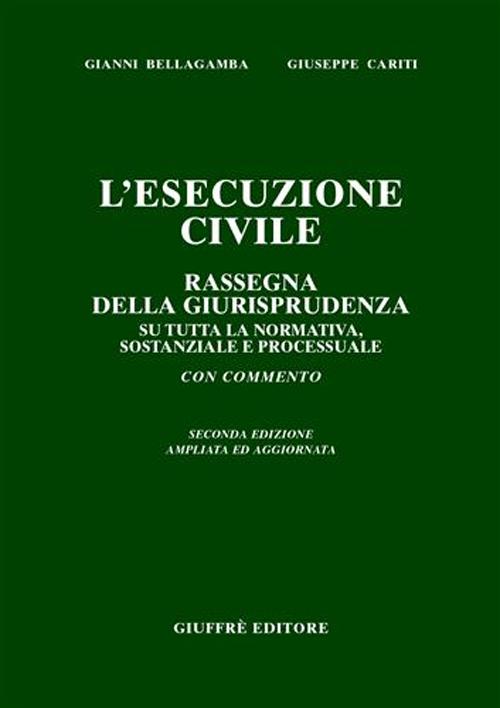 GIANNI BELLAGAMBA GIUSEPPE CARITI

L'ESECUZIONE CIVILE

RASSEGNA DELLA GIURISPRUDENZA
SU TUTTA LA NORMATIVA, SOSTANZIALE E PROCESSUALE
CON COMMENTO

SECONDA EDIZIONE
AMPLIATA ED AGGIORNATA

GIUFFRÈ EDITORE